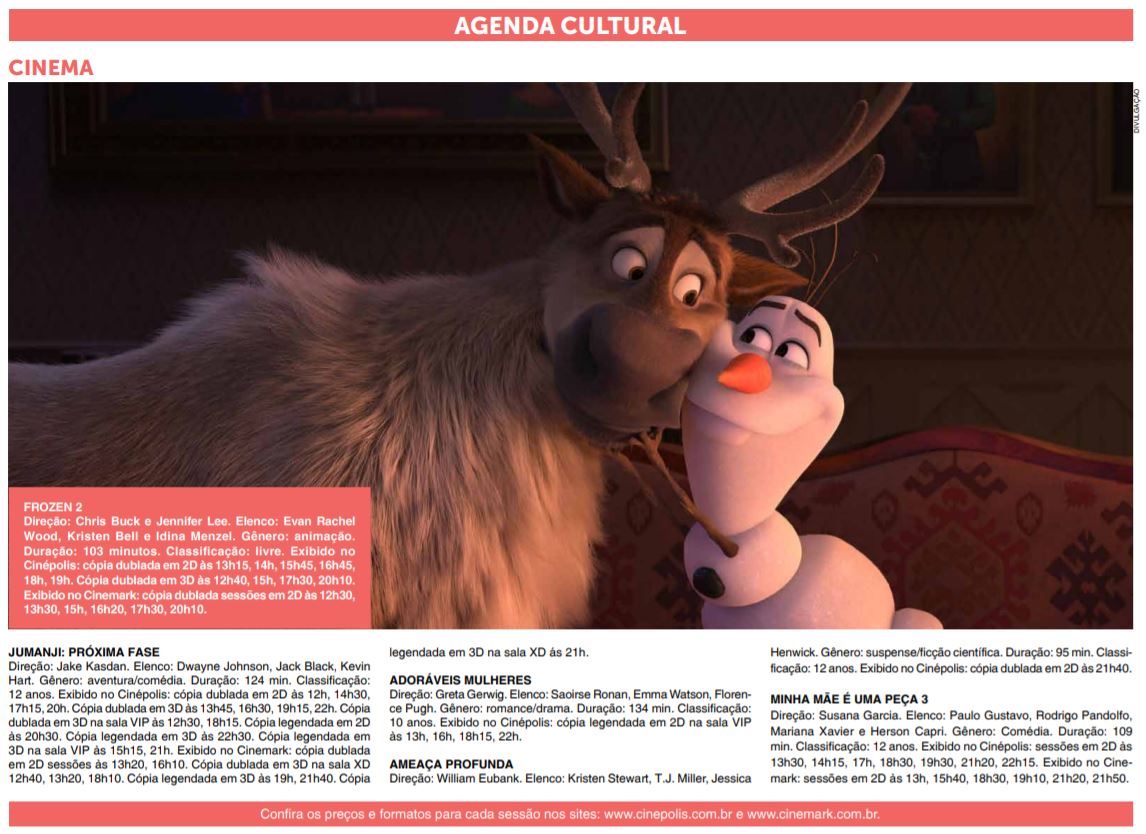 AGENDA CULTURAL

CINEMA

DIVULGAÇÃO

FROZEN 2
Direção: Chris Buck e Jennifer Lee. Elenco: Evan Rachel Wood, Kristen Bell e Idina Menzel. Gênero: animação. Duração: 103 minutos. Classificação: livre. Exibido no Cinépolis: cópia dublada em 2D às 13h15, 14h, 15h45, 16h45, 18h, 19h. Cópia dublada em 3D às 12h40, 15h, 17h30, 20h10. Exibido no Cinemark: cópia dublada sessões em 2D às 12h30, 13h30, 15h, 16h20, 17h30, 20h10.

JUMANJI: PRÓXIMA FASE
Direção: Jake Kasdan. Elenco: Dwayne Johnson, Jack Black, Kevin Hart. Gênero: aventura/comédia. Duração: 124 min. Classificação: 12 anos. Exibido no Cinépolis: cópia dublada em 2D às 12h, 14h30, 17h15, 20h. Cópia dublada em 3D às 13h45, 16h30, 19h15, 22h. Cópia dublada em 3D na sala VIP às 12h30, 18h15. Cópia legendada em 2D às 20h30. Cópia legendada em 3D às 22h30. Cópia legendada em 3D na sala VIP às 15h15, 21h. Exibido no Cinemark: cópia dublada em 2D sessões às 13h20, 16h10. Cópia dublada em 3D na sala XD 12h40, 13h20, 18h10. Cópia legendada em 3D às 19h, 21h40. Cópia legendada em 3D na sala XD às 21h.

ADORÁVEIS MULHERES
Direção: Greta Gerwig. Elenco: Saoirse Ronan, Emma Watson, Florence Pugh. Gênero: romance/drama. Duração: 134 min. Classificação: 10 anos. Exibido no Cinépolis: cópia legendada em 2D na sala VIP às 13h, 16h, 18h15, 22h.

AMEAÇA PROFUNDA
Direção: William Eubank. Elenco: Kristen Stewart, T.J. Miller, Jessica Henwick. Gênero: suspense/ficção científica. Duração: 95 min. Classificação: 12 anos. Exibido no Cinépolis: cópia dublada em 2D às 21h40.

MINHA MÃE É UMA PEÇA 3
Direção: Susana Garcia. Elenco: Paulo Gustavo, Rodrigo Pandolfo, Mariana Xavier e Herson Capri. Gênero: Comédia. Duração: 109 min. Classificação: 12 anos. Exibido no Cinépolis: sessões em 2D às 13h30, 14h15, 17h, 18h30, 19h30, 21h20, 22h15. Exibido no Cinemark: sessões em 2D às 13h, 15h40, 18h30, 19h10, 21h20, 21h50.

Confira os preços e formatos para cada sessão nos sites: www.cinepolis.com.br e www.cinemark.com.br.